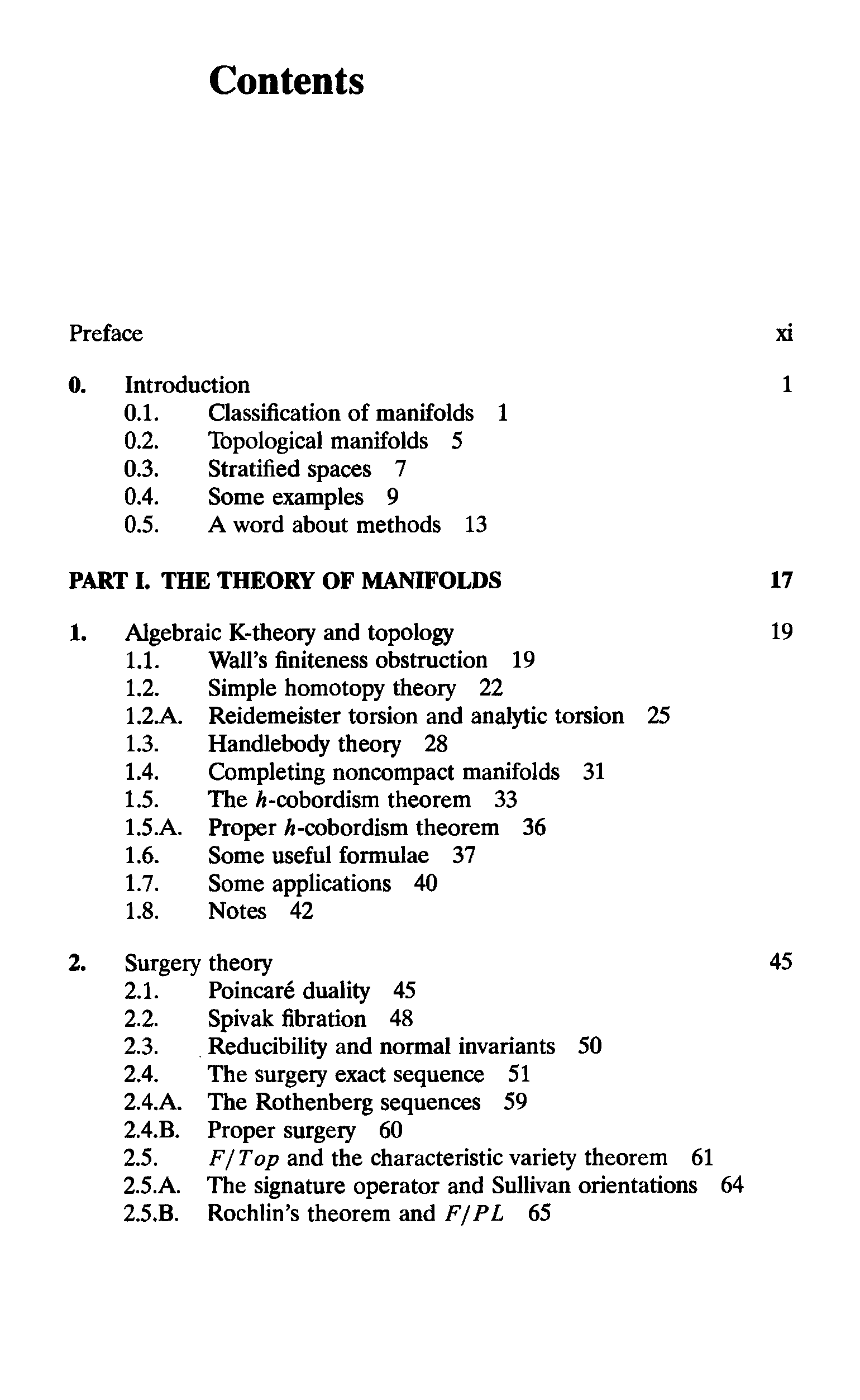 Contents

Preface xi

0. Introduction 1
0.1. Classification of manifolds 1
0.2. Topological manifolds 5
0.3. Stratified spaces 7
0.4. Some examples 9
0.5. A word about methods 13

PART I. THE THEORY OF MANIFOLDS 17

1. Algebraic K-theory and topology 19
1.1. Wall's finiteness obstruction 19
1.2. Simple homotopy theory 22
1.2.A. Reidemeister torsion and analytic torsion 25
1.3. Handlebody theory 28
1.4. Completing noncompact manifolds 31
1.5. The $h$-cobordism theorem 33
1.5.A. Proper $h$-cobordism theorem 36
1.6. Some useful formulae 37
1.7. Some applications 40
1.8. Notes 42

2. Surgery theory 45
2.1. Poincaré duality 45
2.2. Spivak fibration 48
2.3. Reducibility and normal invariants 50
2.4. The surgery exact sequence 51
2.4.A. The Rothenberg sequences 59
2.4.B. Proper surgery 60
2.5. $F/Top$ and the characteristic variety theorem 61
2.5.A. The signature operator and Sullivan orientations 64
2.5.B. Rochlin's theorem and $F/PL$ 65